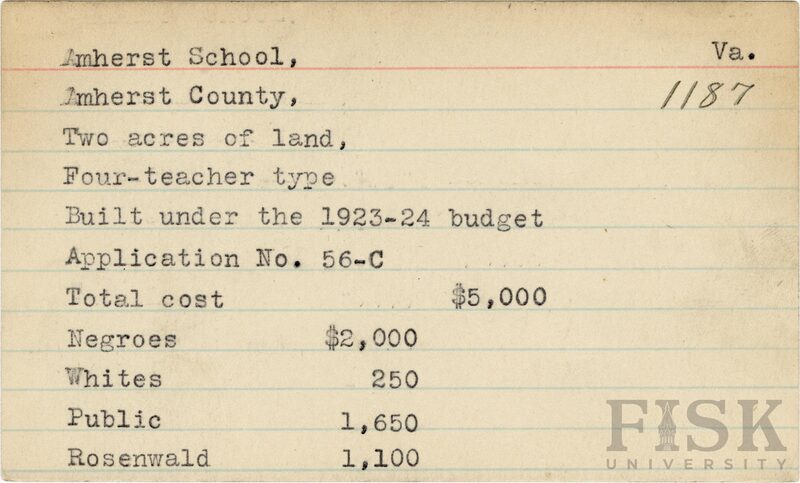 Amherst School, Va.
Amherst County, 1187
Two acres of land,
Four-teacher type
Built under the 1923-24 budget
Application No. 56-C
Total cost $5,000
Negroes $2,000
Whites 250
Public 1,650
Rosenwald 1,100

FISK UNIVERSITY